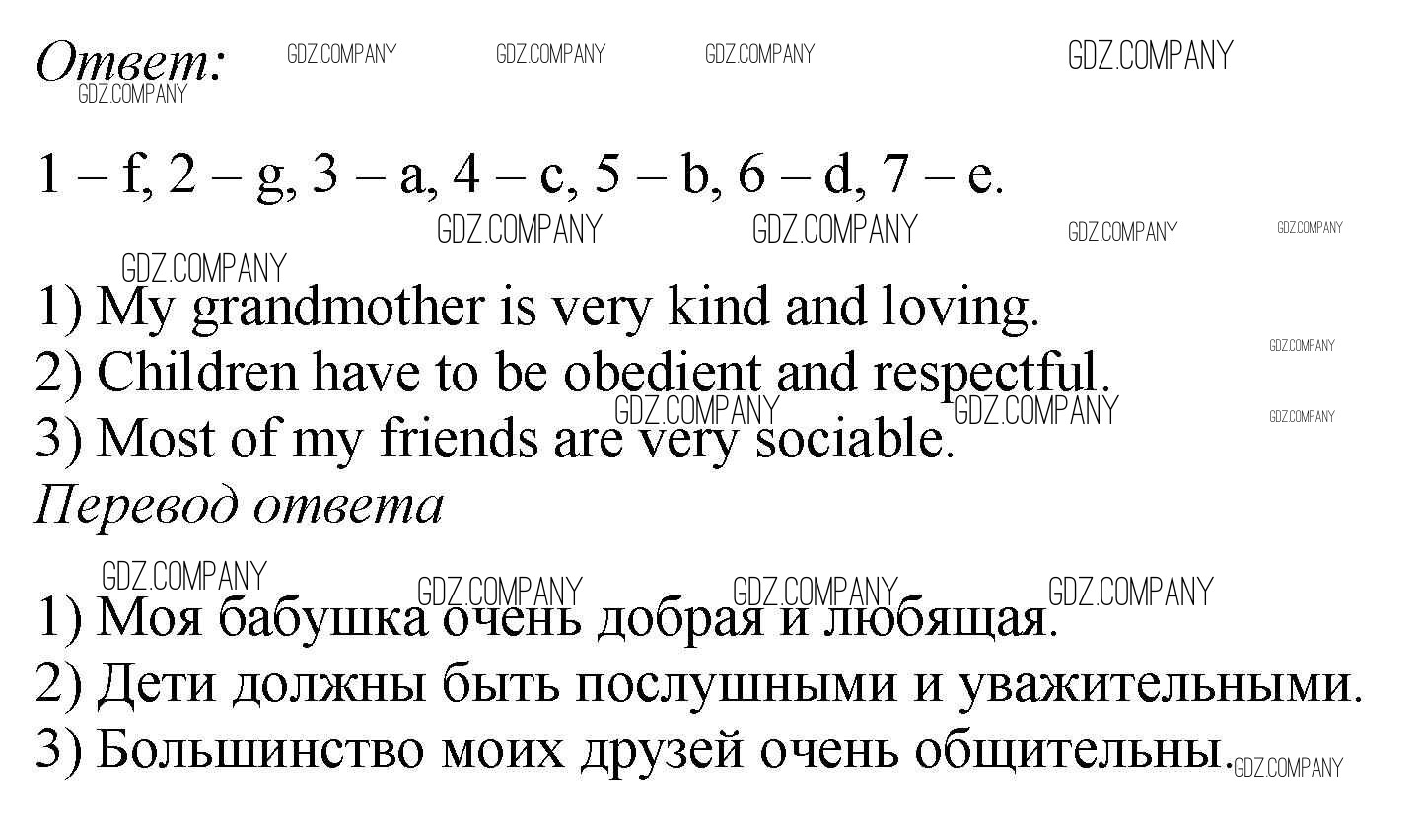 Ответ:

1 – f, 2 – g, 3 – a, 4 – c, 5 – b, 6 – d, 7 – e.

1) My grandmother is very kind and loving.
2) Children have to be obedient and respectful.
3) Most of my friends are very sociable.

Перевод ответа

1) Моя бабушка очень добрая и любящая.
2) Дети должны быть послушными и уважительными.
3) Большинство моих друзей очень общительны.

GDZ.COMPANY